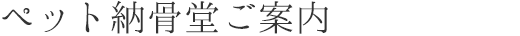 ペット納骨堂ご案内